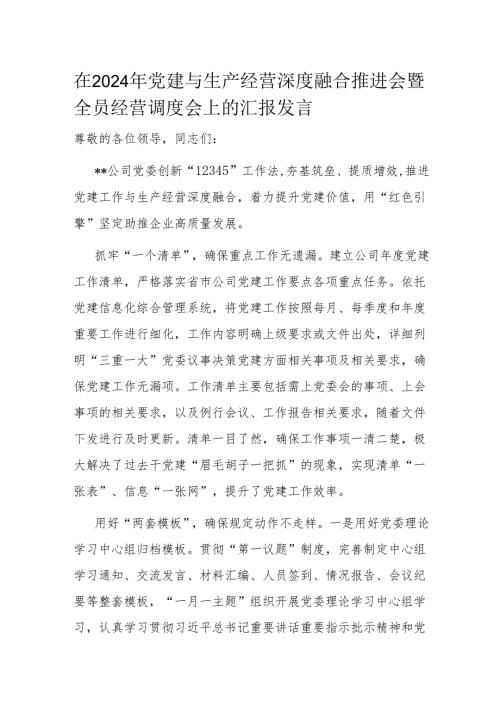 在2024年党建与生产经营深度融合推进会暨全员经营调度会上的汇报发言

尊敬的各位领导，同志们：

**公司党委创新“12345”工作法,夯基筑垒、提质增效,推进党建工作与生产经营深度融合，着力提升党建价值，用“红色引擎”坚定助推企业高质量发展。

抓牢“一个清单”，确保重点工作无遗漏。建立公司年度党建工作清单，严格落实省市公司党建工作要点各项重点任务。依托党建信息化综合管理系统，将党建工作按照每月、每季度和年度重要工作进行细化，工作内容明确上级要求或文件出处，详细列明“三重一大”党委议事决策党建方面相关事项及相关要求，确保党建工作无漏项。工作清单主要包括需上党委会的事项、上会事项的相关要求，以及例行会议、工作报告相关要求，随着文件下发进行及时更新。清单一目了然，确保工作事项一清二楚，极大解决了过去干党建“眉毛胡子一把抓”的现象，实现清单“一张表”、信息“一张网”，提升了党建工作效率。

用好“两套模板”，确保规定动作不走样。一是用好党委理论学习中心组归档模板。贯彻“第一议题”制度，完善制定中心组学习通知、交流发言、材料汇编、人员签到、情况报告、会议纪要等整套模板，“一月一主题”组织开展党委理论学习中心组学习，认真学习贯彻习近平总书记重要讲话重要指示批示精神和党